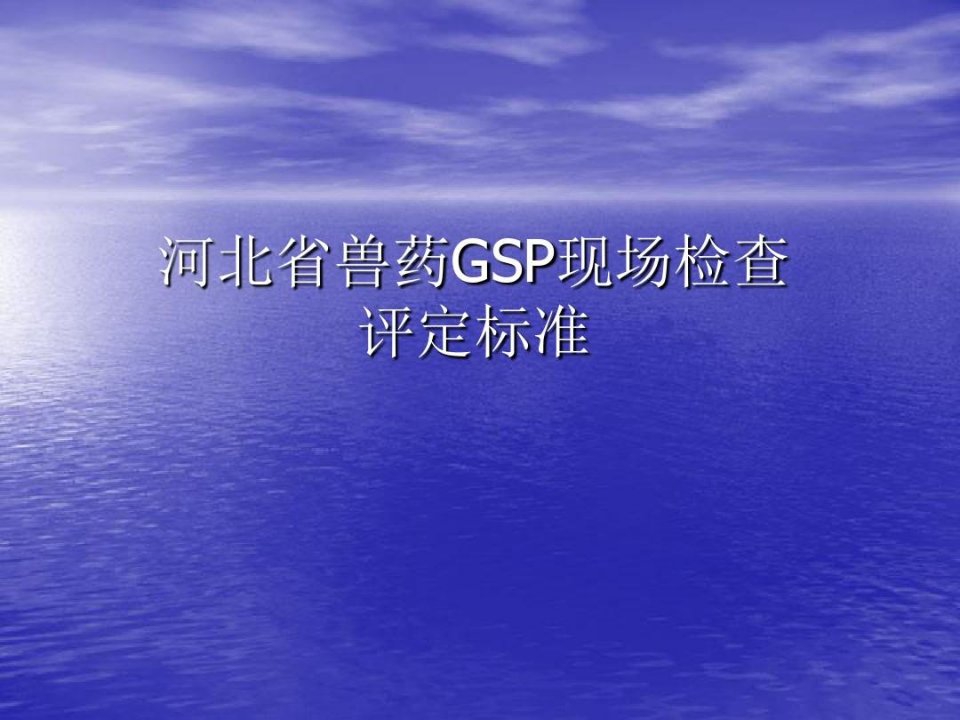 河北省兽药GSP现场检查评定标准